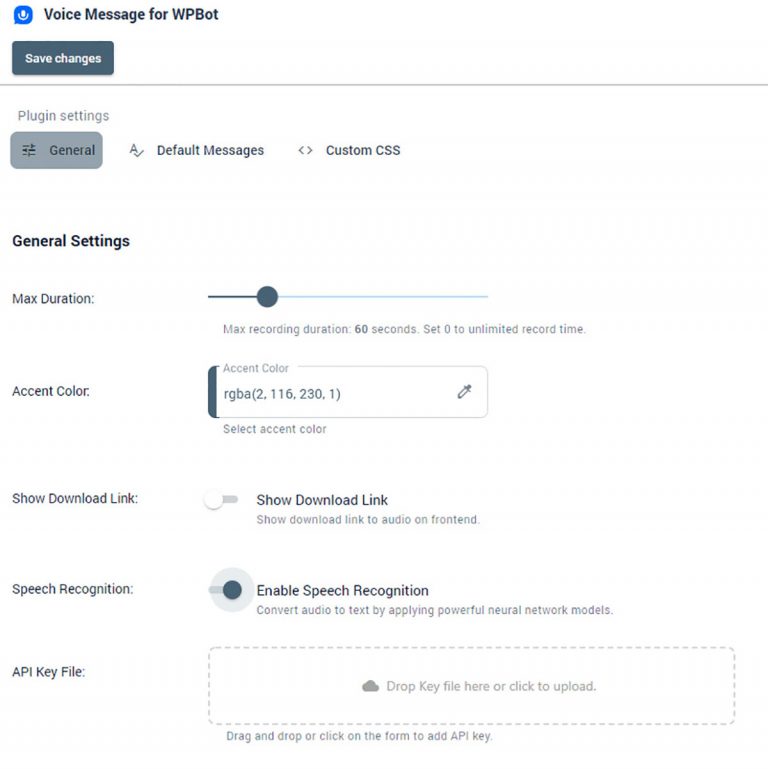 Voice Message for WPBot

Save changes

Plugin settings

General
Default Messages
Custom CSS

General Settings

Max Duration:

Max recording duration: 60 seconds. Set 0 to unlimited record time.

Accent Color:

Accent Color
rgba(2, 116, 230, 1)

Select accent color

Show Download Link:

Show Download Link
Show download link to audio on frontend.

Speech Recognition:

Enable Speech Recognition
Convert audio to text by applying powerful neural network models.

API Key File:

Drop Key file here or click to upload.

Drag and drop or click on the form to add API key.